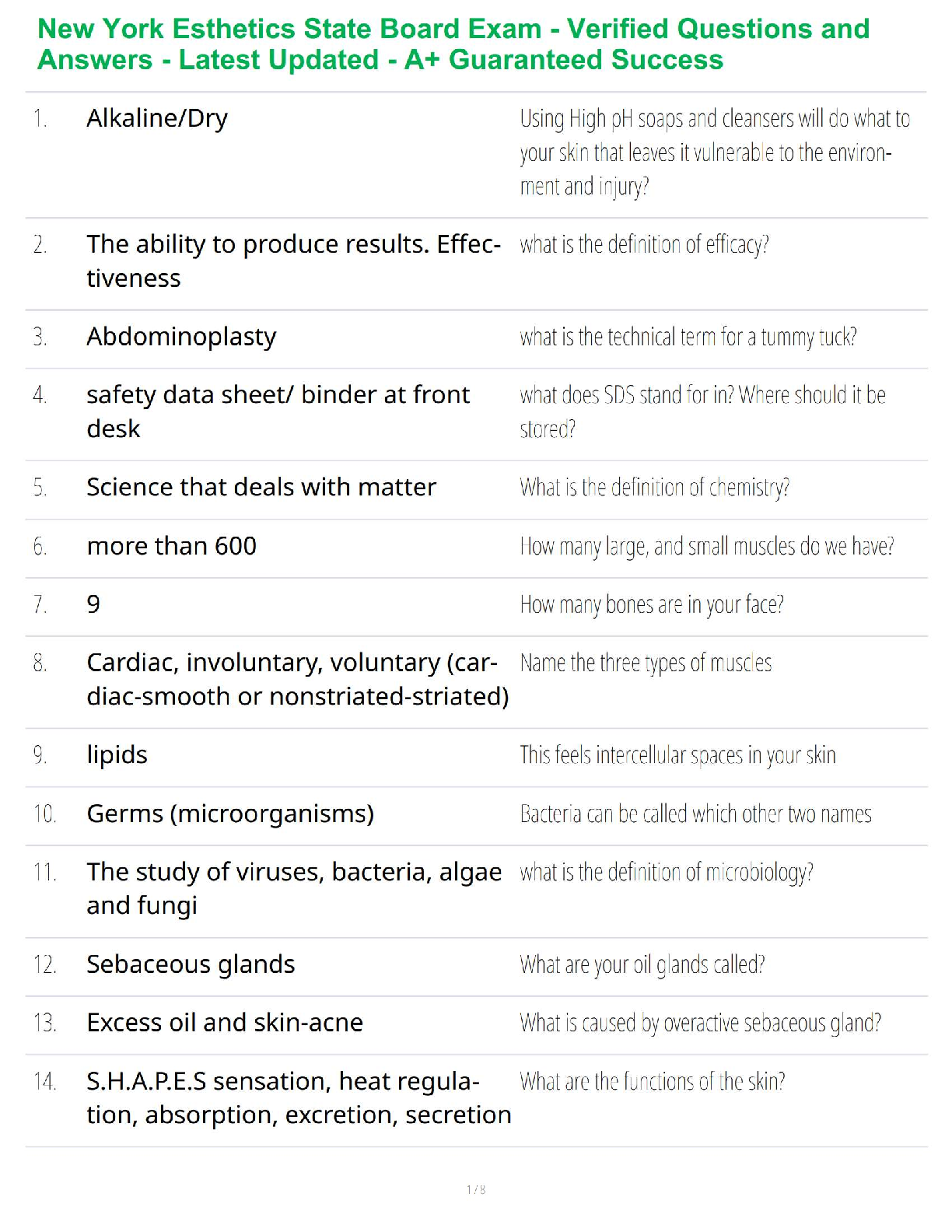 New York Esthetics State Board Exam - Verified Questions and Answers - Latest Updated - A+ Guaranteed Success

| | | |
|---|---|---|
| 1. | Alkaline/Dry | Using High pH soaps and cleansers will do what to your skin that leaves it vulnerable to the environment and injury? |
| 2. | The ability to produce results. Effectiveness | what is the definition of efficacy? |
| 3. | Abdominoplasty | what is the technical term for a tummy tuck? |
| 4. | safety data sheet/ binder at front desk | what does SDS stand for in? Where should it be stored? |
| 5. | Science that deals with matter | What is the definition of chemistry? |
| 6. | more than 600 | How many large, and small muscles do we have? |
| 7. | 9 | How many bones are in your face? |
| 8. | Cardiac, involuntary, voluntary (cardiac-smooth or nonstriated-striated) | Name the three types of muscles |
| 9. | lipids | This feels intercellular spaces in your skin |
| 10. | Germs (microorganisms) | Bacteria can be called which other two names |
| 11. | The study of viruses, bacteria, algae and fungi | what is the definition of microbiology? |
| 12. | Sebaceous glands | What are your oil glands called? |
| 13. | Excess oil and skin-acne | What is caused by overactive sebaceous gland? |
| 14. | S.H.A.P.E.S sensation, heat regulation, absorption, excretion, secretion | What are the functions of the skin? |

1 / 8